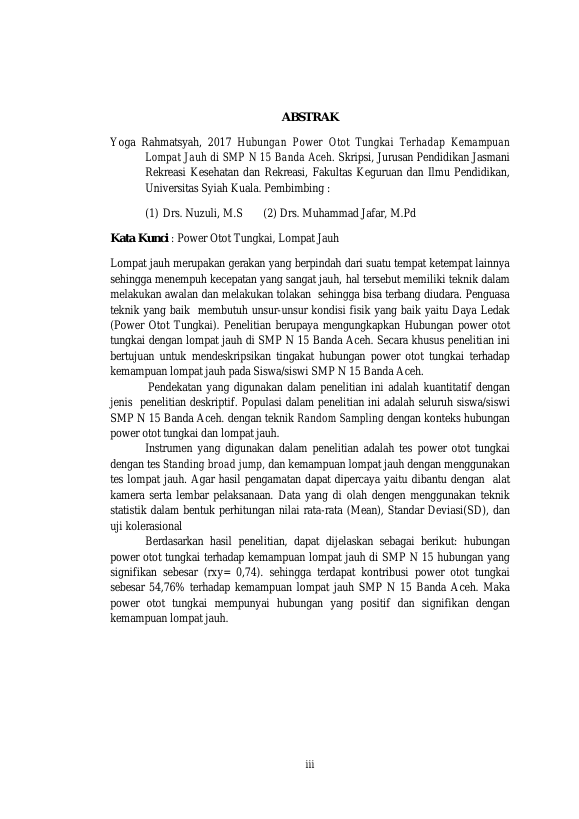 ABSTRAK

Yoga Rahmatsyah, 2017 Hubungan Power Otot Tungkai Terhadap Kemampuan Lompat Jauh di SMP N 15 Banda Aceh. Skripsi, Jurusan Pendidikan Jasmani Rekreasi Kesehatan dan Rekreasi, Fakultas Keguruan dan Ilmu Pendidikan, Universitas Syiah Kuala. Pembimbing :

(1) Drs. Nuzuli, M.S (2) Drs. Muhammad Jafar, M.Pd

Kata Kunci : Power Otot Tungkai, Lompat Jauh

Lompat jauh merupakan gerakan yang berpindah dari suatu tempat ketempat lainnya sehingga menempuh kecepatan yang sangat jauh, hal tersebut memiliki teknik dalam melakukan awalan dan melakukan tolakan sehingga bisa terbang diudara. Penguasa teknik yang baik membutuh unsur-unsur kondisi fisik yang baik yaitu Daya Ledak (Power Otot Tungkai). Penelitian berupaya mengungkapkan Hubungan power otot tungkai dengan lompat jauh di SMP N 15 Banda Aceh. Secara khusus penelitian ini bertujuan untuk mendeskripsikan tingakat hubungan power otot tungkai terhadap kemampuan lompat jauh pada Siswa/siswi SMP N 15 Banda Aceh.

Pendekatan yang digunakan dalam penelitian ini adalah kuantitatif dengan jenis penelitian deskriptif. Populasi dalam penelitian ini adalah seluruh siswa/siswi SMP N 15 Banda Aceh. dengan teknik Random Sampling dengan konteks hubungan power otot tungkai dan lompat jauh.

Instrumen yang digunakan dalam penelitian adalah tes power otot tungkai dengan tes Standing broad jump, dan kemampuan lompat jauh dengan menggunakan tes lompat jauh. Agar hasil pengamatan dapat dipercaya yaitu dibantu dengan alat kamera serta lembar pelaksanaan. Data yang di olah dengen menggunakan teknik statistik dalam bentuk perhitungan nilai rata-rata (Mean), Standar Deviasi(SD), dan uji kolerasional

Berdasarkan hasil penelitian, dapat dijelaskan sebagai berikut: hubungan power otot tungkai terhadap kemampuan lompat jauh di SMP N 15 hubungan yang signifikan sebesar (rxy= 0,74). sehingga terdapat kontribusi power otot tungkai sebesar 54,76% terhadap kemampuan lompat jauh SMP N 15 Banda Aceh. Maka power otot tungkai mempunyai hubungan yang positif dan signifikan dengan kemampuan lompat jauh.

iii